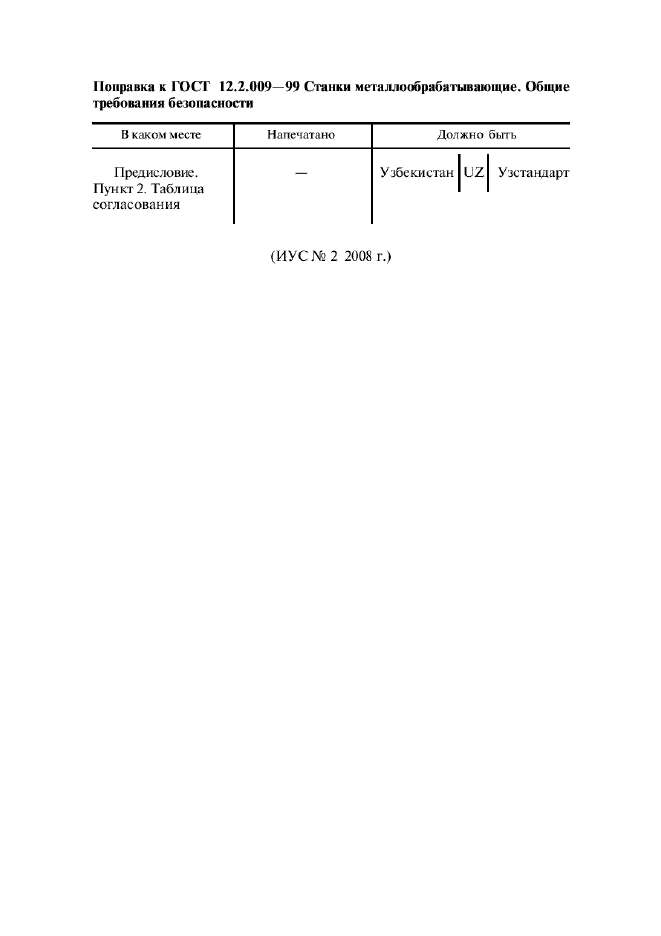 Поправка к ГОСТ 12.2.009—99 Станки металлообрабатывающие. Общие требования безопасности

| В каком месте | Напечатано | Должно быть |
|---|---|---|
| Предисловие. Пункт 2. Таблица согласования | — | Узбекистан \| UZ \| Узстандарт |

(ИУС № 2 2008 г.)